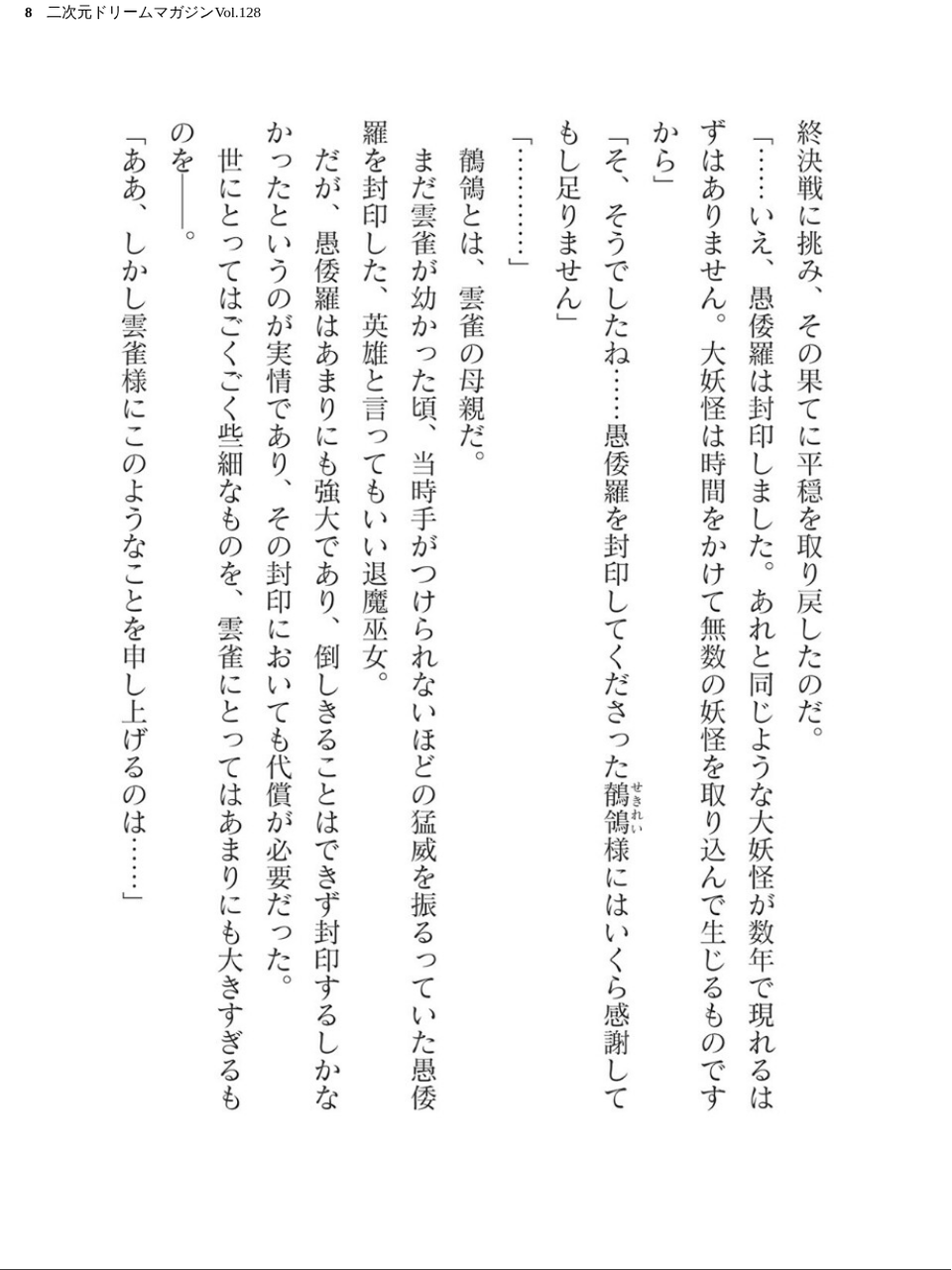 8 二次元ドリームマガジンVol.128

終決戦に挑み、その果てに平穏を取り戻したのだ。

「……いえ、愚倭羅は封印しました。あれと同じような大妖怪が数年で現れるはずはありません。大妖怪は時間をかけて無数の妖怪を取り込んで生じるものですから」

「そ、そうでしたね……愚倭羅を封印してくださった鶺鴒様にはいくら感謝してもし足りません」

「…………」

鶺鴒とは、雲雀の母親だ。

まだ雲雀が幼かった頃、当時手がつけられないほどの猛威を振るっていた愚倭羅を封印した、英雄と言ってもいい退魔巫女。

だが、愚倭羅はあまりにも強大であり、倒しきることはできず封印するしかなかったというのが実情であり、その封印においても代償が必要だった。

世にとってはごくごく些細なものを、雲雀にとってはあまりにも大きすぎるものを――。

「ああ、しかし雲雀様にこのようなことを申し上げるのは……」